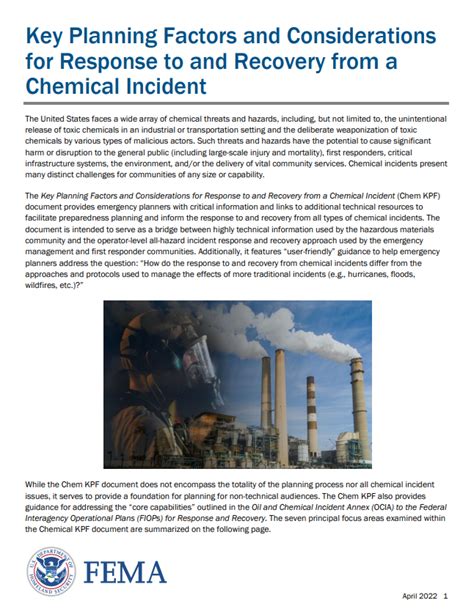 Key Planning Factors and Considerations for Response to and Recovery from a Chemical Incident

The United States faces a wide array of chemical threats and hazards, including, but not limited to, the unintentional release of toxic chemicals in an industrial or transportation setting and the deliberate weaponization of toxic chemicals by various types of malicious actors. Such threats and hazards have the potential to cause significant harm or disruption to the general public (including large-scale injury and mortality), first responders, critical infrastructure systems, the environment, and/or the delivery of vital community services. Chemical incidents present many distinct challenges for communities of any size or capability.

The Key Planning Factors and Considerations for Response to and Recovery from a Chemical Incident (Chem KPF) document provides emergency planners with critical information and links to additional technical resources to facilitate preparedness planning and inform the response to and recovery from all types of chemical incidents. The document is intended to serve as a bridge between highly technical information used by the hazardous materials community and the operator-level all-hazard incident response and recovery approach used by the emergency management and first responder communities. Additionally, it features "user-friendly" guidance to help emergency planners address the question: "How do the response to and recovery from chemical incidents differ from the approaches and protocols used to manage the effects of more traditional incidents (e.g., hurricanes, floods, wildfires, etc.)?"

While the Chem KPF document does not encompass the totality of the planning process nor all chemical incident issues, it serves to provide a foundation for planning for non-technical audiences. The Chem KPF also provides guidance for addressing the "core capabilities" outlined in the Oil and Chemical Incident Annex (OCIA) to the Federal Interagency Operational Plans (FIOPs) for Response and Recovery. The seven principal focus areas examined within the Chemical KPF document are summarized on the following page.

U.S. DEPARTMENT OF HOMELAND SECURITY

FEMA

April 2022 1